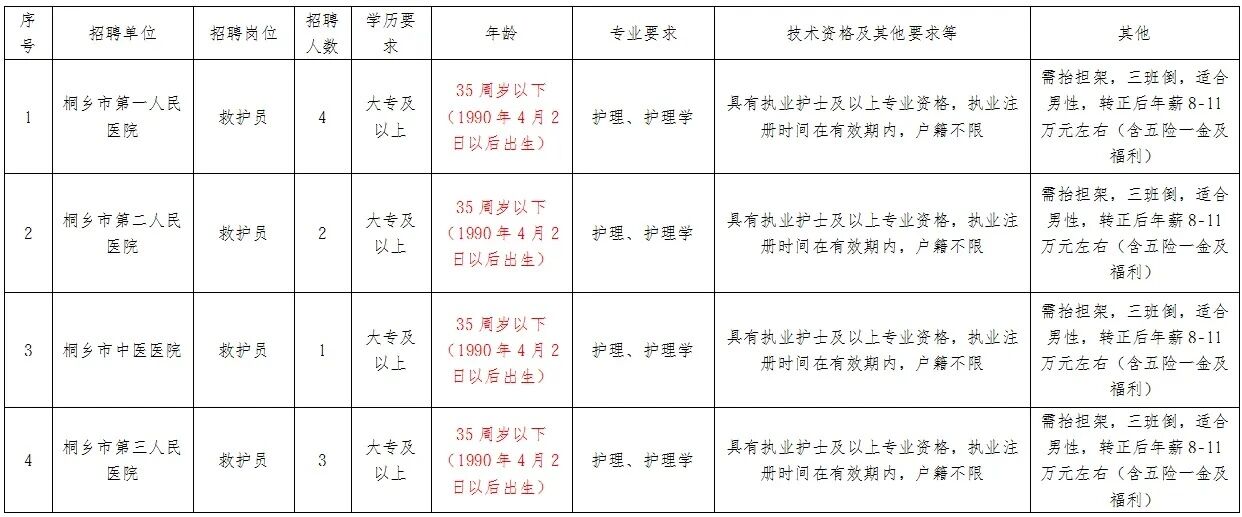 | 序号 | 招聘单位 | 招聘岗位 | 招聘人数 | 学历要求 | 年龄 | 专业要求 | 技术资格及其他要求等 | 其他 |
|---|---|---|---|---|---|---|---|---|
| 1 | 桐乡市第一人民医院 | 救护员 | 4 | 大专及以上 | 35周岁以下（1990年4月2日以后出生） | 护理、护理学 | 具有执业护士及以上专业资格，执业注册时间在有效期内，户籍不限 | 需抬担架，三班倒，适合男性，转正后年薪8-11万元左右（含五险一金及福利） |
| 2 | 桐乡市第二人民医院 | 救护员 | 2 | 大专及以上 | 35周岁以下（1990年4月2日以后出生） | 护理、护理学 | 具有执业护士及以上专业资格，执业注册时间在有效期内，户籍不限 | 需抬担架，三班倒，适合男性，转正后年薪8-11万元左右（含五险一金及福利） |
| 3 | 桐乡市中医医院 | 救护员 | 1 | 大专及以上 | 35周岁以下（1990年4月2日以后出生） | 护理、护理学 | 具有执业护士及以上专业资格，执业注册时间在有效期内，户籍不限 | 需抬担架，三班倒，适合男性，转正后年薪8-11万元左右（含五险一金及福利） |
| 4 | 桐乡市第三人民医院 | 救护员 | 3 | 大专及以上 | 35周岁以下（1990年4月2日以后出生） | 护理、护理学 | 具有执业护士及以上专业资格，执业注册时间在有效期内，户籍不限 | 需抬担架，三班倒，适合男性，转正后年薪8-11万元左右（含五险一金及福利） |